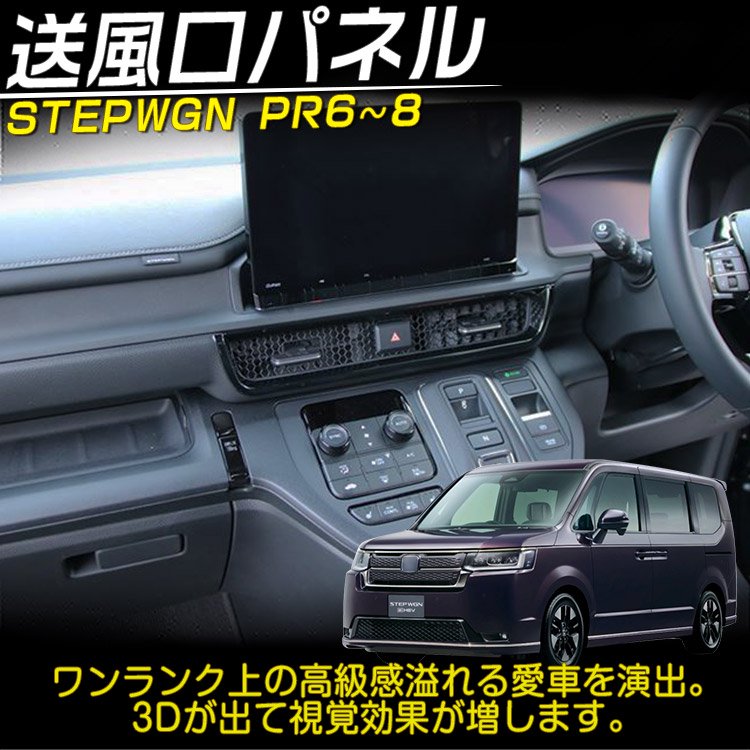 送風口パネル
STEPWGN PR6~8

STEPWGN
e:HEV

ワンランク上の高級感溢れる愛車を演出。
3Dが出て視覚効果が増します。